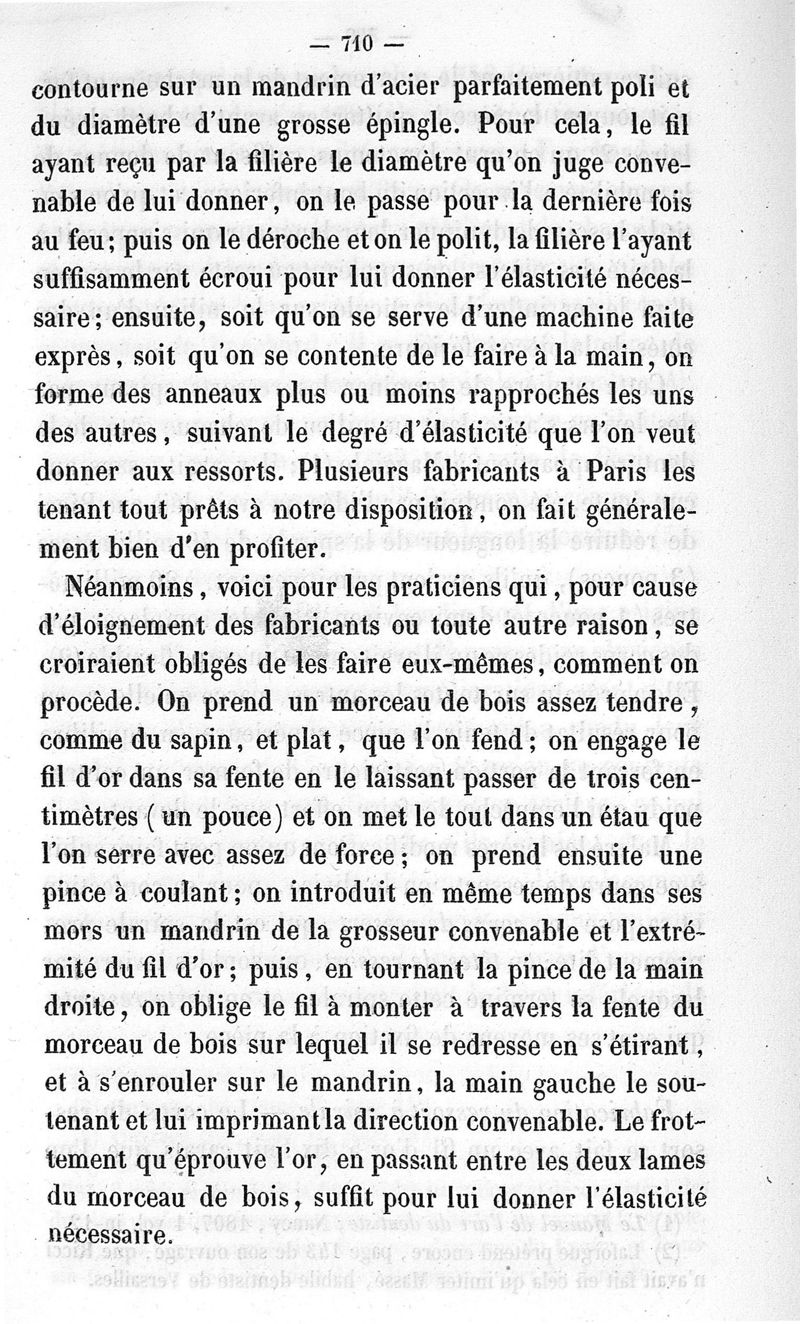 — 710 —

contourne sur un mandrin d'acier parfaitement poli et du diamètre d'une grosse épingle. Pour cela, le fil ayant reçu par la filière le diamètre qu'on juge convenable de lui donner, on le passe pour la dernière fois au feu; puis on le déroche et on le polit, la filière l'ayant suffisamment écroui pour lui donner l'élasticité nécessaire; ensuite, soit qu'on se serve d'une machine faite exprès, soit qu'on se contente de le faire à la main, on forme des anneaux plus ou moins rapprochés les uns des autres, suivant le degré d'élasticité que l'on veut donner aux ressorts. Plusieurs fabricants à Paris les tenant tout prêts à notre disposition, on fait généralement bien d'en profiter.

Néanmoins, voici pour les praticiens qui, pour cause d'éloignement des fabricants ou toute autre raison, se croiraient obligés de les faire eux-mêmes, comment on procède. On prend un morceau de bois assez tendre, comme du sapin, et plat, que l'on fend; on engage le fil d'or dans sa fente en le laissant passer de trois centimètres (un pouce) et on met le tout dans un étau que l'on serre avec assez de force; on prend ensuite une pince à coulant; on introduit en même temps dans ses mors un mandrin de la grosseur convenable et l'extrémité du fil d'or; puis, en tournant la pince de la main droite, on oblige le fil à monter à travers la fente du morceau de bois sur lequel il se redresse en s'étirant, et à s'enrouler sur le mandrin, la main gauche le soutenant et lui imprimant la direction convenable. Le frottement qu'éprouve l'or, en passant entre les deux lames du morceau de bois, suffit pour lui donner l'élasticité nécessaire.